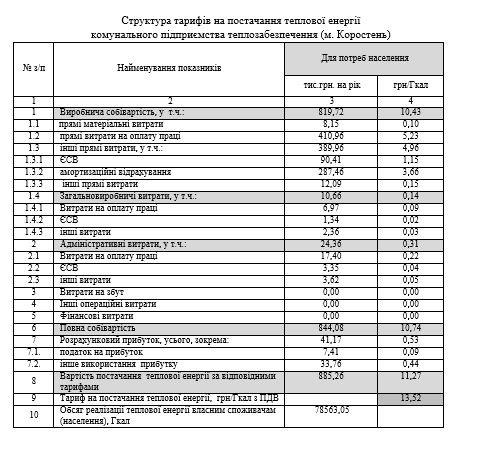 Структура тарифів на постачання теплової енергії комунального підприємства теплозабезпечення (м. Коростень)

| № з/п | Найменування показників | Для потреб населення | |
|---|---|---|---|
| | | тис.грн. на рік | грн/Гкал |
| 1 | 2 | 3 | 4 |
| 1 | Виробнича собівартість, у т.ч.: | 819,72 | 10,43 |
| 1.1 | прямі матеріальні витрати | 8,15 | 0,10 |
| 1.2 | прямі витрати на оплату праці | 410,96 | 5,23 |
| 1.3 | інші прямі витрати, у т.ч.: | 389,96 | 4,96 |
| 1.3.1 | ЄСВ | 90,41 | 1,15 |
| 1.3.2 | амортизаційні відрахування | 287,46 | 3,66 |
| 1.3.3 | інші прямі витрати | 12,09 | 0,15 |
| 1.4 | Загальновиробничі витрати, у т.ч.: | 10,66 | 0,14 |
| 1.4.1 | Витрати на оплату праці | 6,97 | 0,09 |
| 1.4.2 | ЄСВ | 1,34 | 0,02 |
| 1.4.3 | інші витрати | 2,36 | 0,03 |
| 2 | Адміністративні витрати, у т.ч.: | 24,36 | 0,31 |
| 2.1 | Витрати на оплату праці | 17,40 | 0,22 |
| 2.2 | ЄСВ | 3,35 | 0,04 |
| 2.3 | інші витрати | 3,62 | 0,05 |
| 3 | Витрати на збут | 0,00 | 0,00 |
| 4 | Інші операційні витрати | 0,00 | 0,00 |
| 5 | Фінансові витрати | 0,00 | 0,00 |
| 6 | Повна собівартість | 844,08 | 10,74 |
| 7 | Розрахунковий прибуток, усього, зокрема: | 41,17 | 0,53 |
| 7.1. | податок на прибуток | 7,41 | 0,09 |
| 7.2. | інше використання прибутку | 33,76 | 0,44 |
| 8 | Вартість постачання теплової енергії за відповідними тарифами | 885,26 | 11,27 |
| 9 | Тариф на постачання теплової енергії, грн/Гкал з ПДВ | | 13,52 |
| 10 | Обсяг реалізації теплової енергії власним споживачам (населення), Гкал | 78563,05 | |